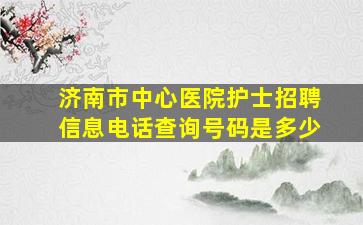 济南市中心医院护士招聘信息电话查询号码是多少